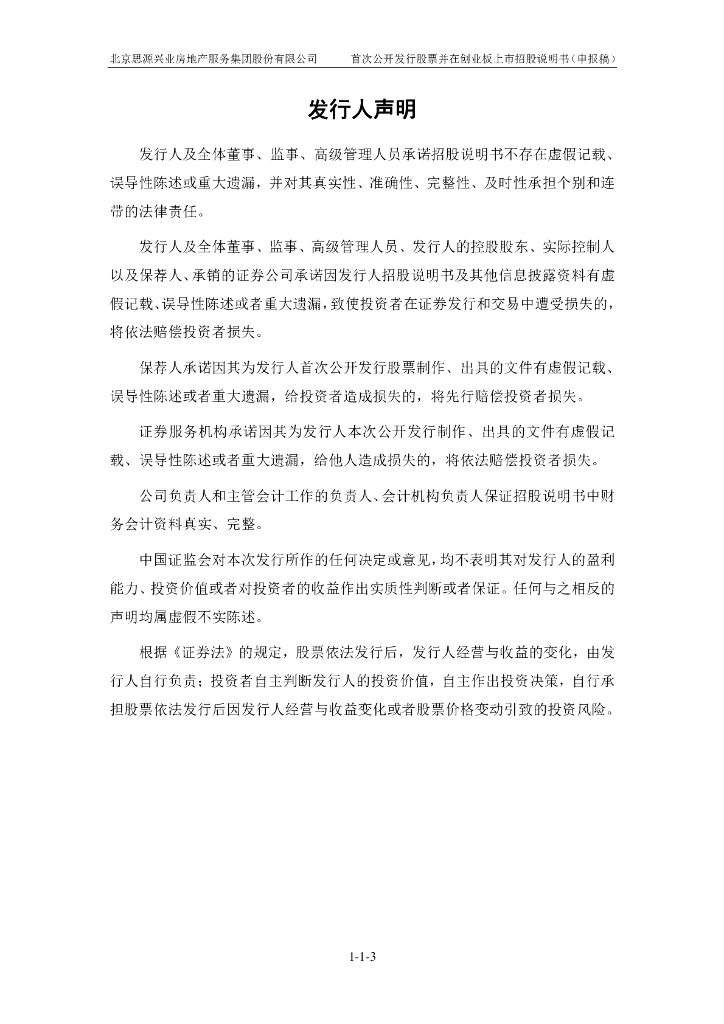 北京思源兴业房地产服务集团股份有限公司　　首次公开发行股票并在创业板上市招股说明书（申报稿）

发行人声明

发行人及全体董事、监事、高级管理人员承诺招股说明书不存在虚假记载、误导性陈述或重大遗漏，并对其真实性、准确性、完整性、及时性承担个别和连带的法律责任。

发行人及全体董事、监事、高级管理人员、发行人的控股股东、实际控制人以及保荐人、承销的证券公司承诺因发行人招股说明书及其他信息披露资料有虚假记载、误导性陈述或者重大遗漏，致使投资者在证券发行和交易中遭受损失的，将依法赔偿投资者损失。

保荐人承诺因其为发行人首次公开发行股票制作、出具的文件有虚假记载、误导性陈述或者重大遗漏，给投资者造成损失的，将先行赔偿投资者损失。

证券服务机构承诺因其为发行人本次公开发行制作、出具的文件有虚假记载、误导性陈述或者重大遗漏，给他人造成损失的，将依法赔偿投资者损失。

公司负责人和主管会计工作的负责人、会计机构负责人保证招股说明书中财务会计资料真实、完整。

中国证监会对本次发行所作的任何决定或意见，均不表明其对发行人的盈利能力、投资价值或者对投资者的收益作出实质性判断或者保证。任何与之相反的声明均属虚假不实陈述。

根据《证券法》的规定，股票依法发行后，发行人经营与收益的变化，由发行人自行负责；投资者自主判断发行人的投资价值，自主作出投资决策，自行承担股票依法发行后因发行人经营与收益变化或者股票价格变动引致的投资风险。

1-1-3